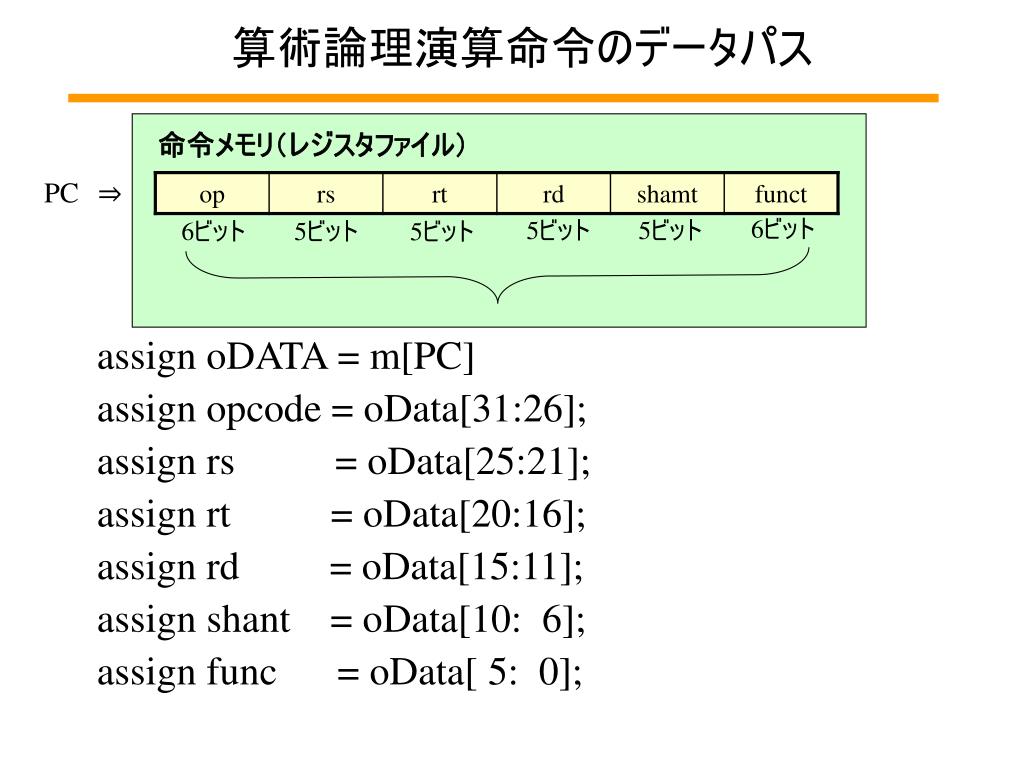 算術論理演算命令のデータパス

命令メモリ(レジスタファイル)

PC ⇒

| op | rs | rt | rd | shamt | funct |
|---|---|---|---|---|---|
| 6ビット | 5ビット | 5ビット | 5ビット | 5ビット | 6ビット |

assign oDATA = m[PC]
assign opcode = oData[31:26];
assign rs = oData[25:21];
assign rt = oData[20:16];
assign rd = oData[15:11];
assign shant = oData[10: 6];
assign func = oData[ 5: 0];